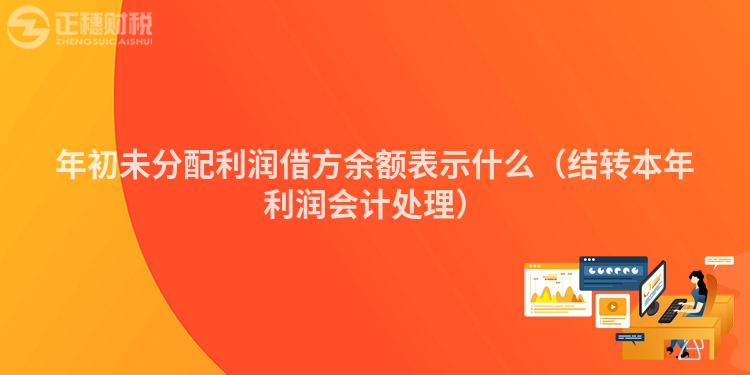 正穗财税
ZHENGSUICAISHUI

年初未分配利润借方余额表示什么（结转本年利润会计处理）